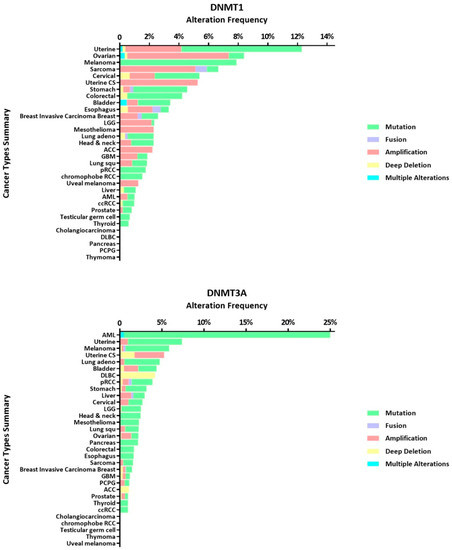 DNMT1
Alteration Frequency

0 2% 4% 6% 8% 10% 12% 14%

Cancer Types Summary

Uterine
Ovarian
Melanoma
Sarcoma
Cervical
Uterine CS
Stomach
Colorectal
Bladder
Esophagus
Breast Invasive Carcinoma Breast
LGG
Mesothelioma
Lung adeno
Head & neck
ACC
GBM
Lung squ
pRCC
chromophobe RCC
Uveal melanoma
Liver
AML
ccRCC
Prostate
Testicular germ cell
Thyroid
Cholangiocarcinoma
DLBC
Pancreas
PCPG
Thymoma

Mutation
Fusion
Amplification
Deep Deletion
Multiple Alterations

DNMT3A
Alteration Frequency

0 5% 10% 15% 20% 25%

Cancer Types Summary

AML
Uterine
Melanoma
Uterine CS
Lung adeno
Bladder
DLBC
pRCC
Stomach
Liver
Cervical
LGG
Head & neck
Mesothelioma
Lung squ
Ovarian
Pancreas
Colorectal
Esophagus
Sarcoma
Breast Invasive Carcinoma Breast
GBM
PCPG
ACC
Prostate
Thyroid
ccRCC
Cholangiocarcinoma
chromophobe RCC
Testicular germ cell
Thymoma
Uveal melanoma

Mutation
Fusion
Amplification
Deep Deletion
Multiple Alterations